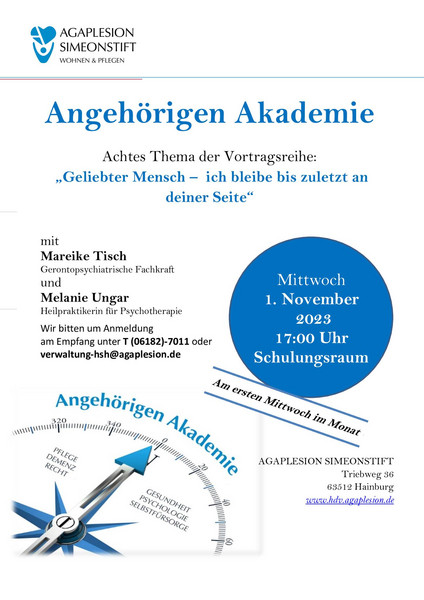 AGAPLESION
SIMEONSTIFT
WOHNEN & PFLEGEN

Angehörigen Akademie

Achtes Thema der Vortragsreihe:
„Geliebter Mensch – ich bleibe bis zuletzt an deiner Seite“

mit
Mareike Tisch
Gerontopsychiatrische Fachkraft
und
Melanie Ungar
Heilpraktikerin für Psychotherapie

Wir bitten um Anmeldung am Empfang unter T (06182)-7011 oder verwaltung-hsh@agaplesion.de

Mittwoch
1. November
2023
17:00 Uhr
Schulungsraum

Am ersten Mittwoch im Monat

Angehörigen Akademie

320
340
0
20
40
60

PFLEGE
DEMENZ
RECHT

GESUNDHEIT
PSYCHOLOGIE
SELBSTFÜRSORGE

AGAPLESION SIMEONSTIFT
Triebweg 36
63512 Hainburg
www.hdv.agaplesion.de